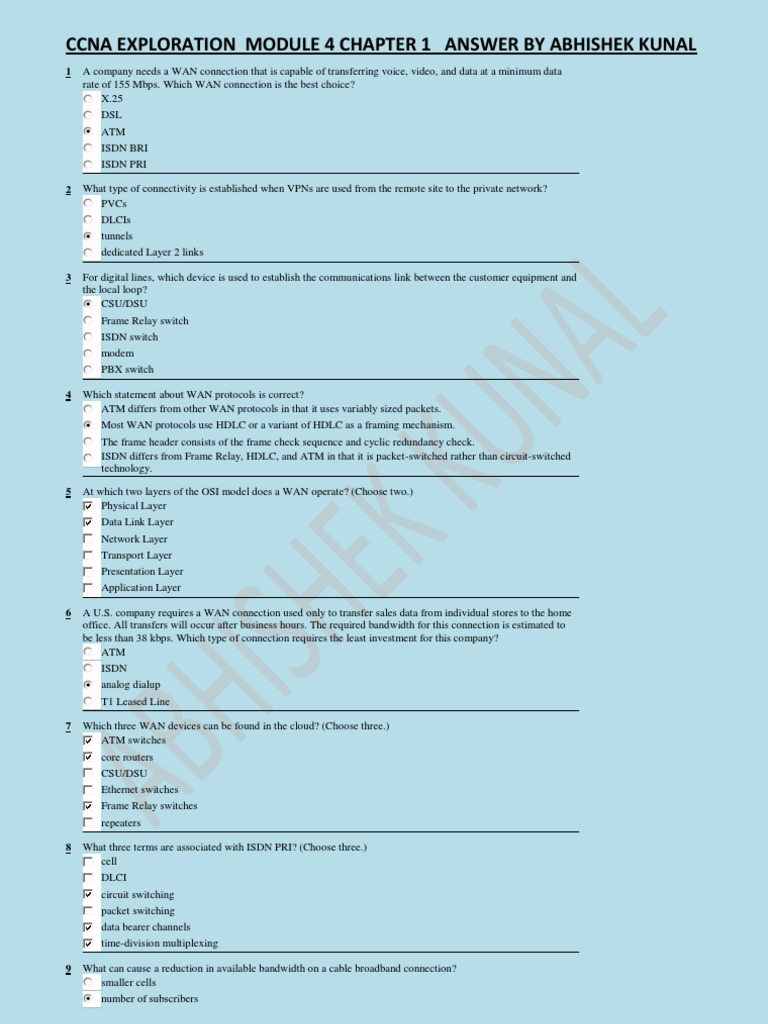 CCNA EXPLORATION MODULE 4 CHAPTER 1 ANSWER BY ABHISHEK KUNAL

1 A company needs a WAN connection that is capable of transferring voice, video, and data at a minimum data rate of 155 Mbps. Which WAN connection is the best choice?
X.25
DSL
ATM
ISDN BRI
ISDN PRI

2 What type of connectivity is established when VPNs are used from the remote site to the private network?
PVCs
DLCIs
tunnels
dedicated Layer 2 links

3 For digital lines, which device is used to establish the communications link between the customer equipment and the local loop?
CSU/DSU
Frame Relay switch
ISDN switch
modem
PBX switch

4 Which statement about WAN protocols is correct?
ATM differs from other WAN protocols in that it uses variably sized packets.
Most WAN protocols use HDLC or a variant of HDLC as a framing mechanism.
The frame header consists of the frame check sequence and cyclic redundancy check.
ISDN differs from Frame Relay, HDLC, and ATM in that it is packet-switched rather than circuit-switched technology.

5 At which two layers of the OSI model does a WAN operate? (Choose two.)
Physical Layer
Data Link Layer
Network Layer
Transport Layer
Presentation Layer
Application Layer

6 A U.S. company requires a WAN connection used only to transfer sales data from individual stores to the home office. All transfers will occur after business hours. The required bandwidth for this connection is estimated to be less than 38 kbps. Which type of connection requires the least investment for this company?
ATM
ISDN
analog dialup
T1 Leased Line

7 Which three WAN devices can be found in the cloud? (Choose three.)
ATM switches
core routers
CSU/DSU
Ethernet switches
Frame Relay switches
repeaters

8 What three terms are associated with ISDN PRI? (Choose three.)
cell
DLCI
circuit switching
packet switching
data bearer channels
time-division multiplexing

9 What can cause a reduction in available bandwidth on a cable broadband connection?
smaller cells
number of subscribers

ABHISHEK KUNAL